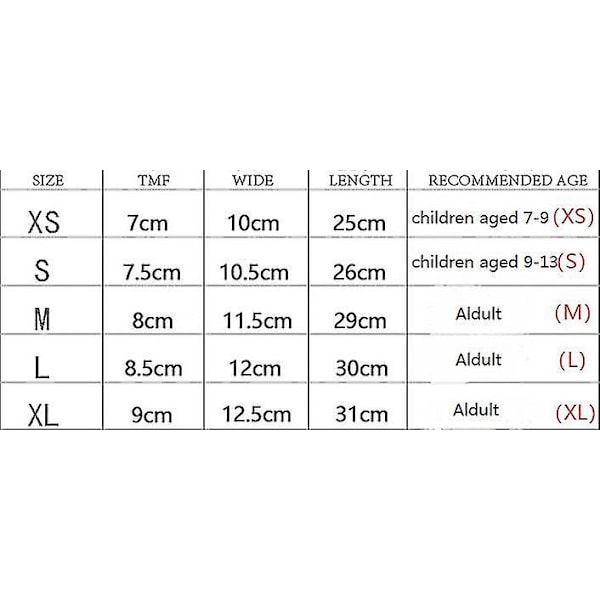 | SIZE | TMF | WIDE | LENGTH | RECOMMENDED AGE |
|---|---|---|---|---|
| XS | 7cm | 10cm | 25cm | children aged 7-9 (XS) |
| S | 7.5cm | 10.5cm | 26cm | children aged 9-13(S) |
| M | 8cm | 11.5cm | 29cm | Aldult (M) |
| L | 8.5cm | 12cm | 30cm | Aldult (L) |
| XL | 9cm | 12.5cm | 31cm | Aldult (XL) |